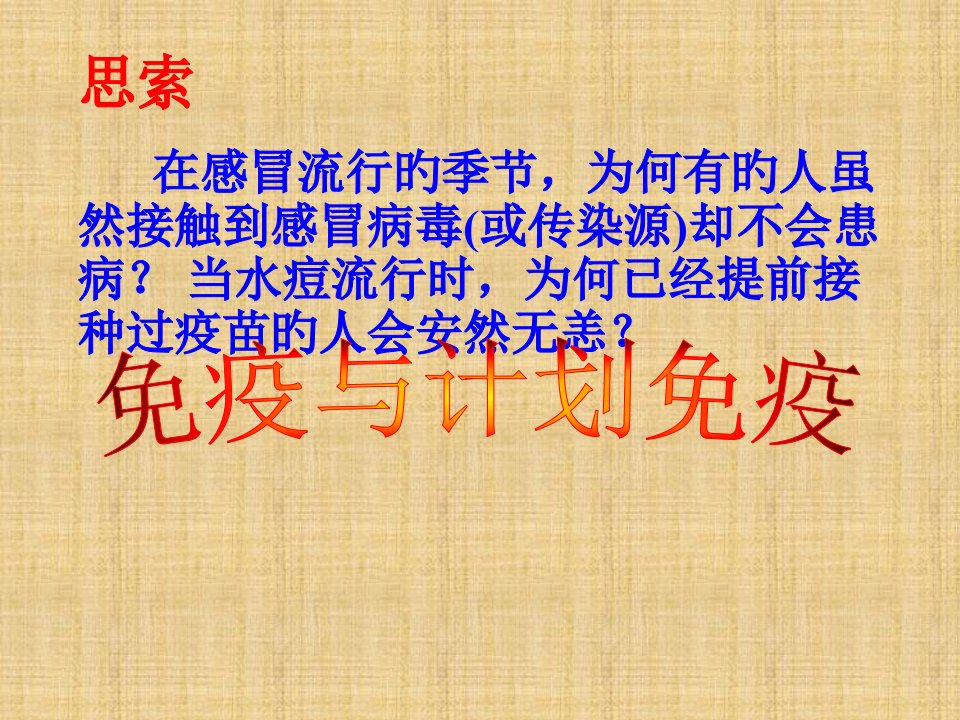 思索

在感冒流行的季节，为何有的人虽然接触到感冒病毒(或传染源)却不会患病？ 当水痘流行时，为何已经提前接种过疫苗的人会安然无恙？

免疫与计划免疫